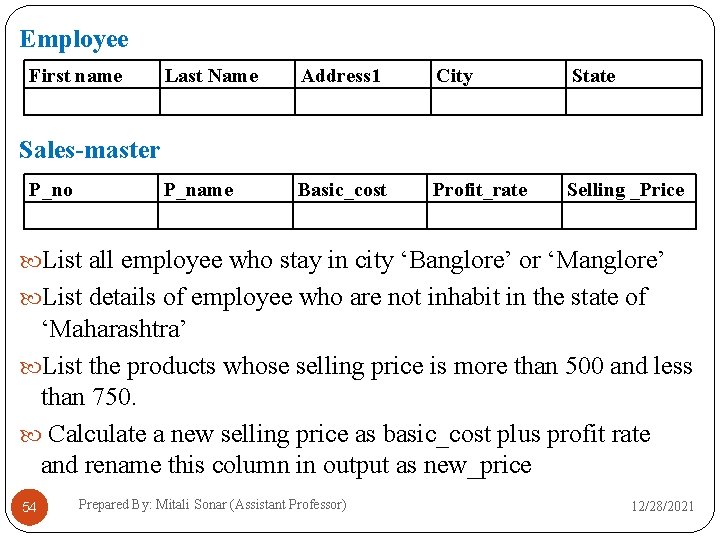 Employee

| First name | Last Name | Address1 | City | State |
|---|---|---|---|---|
| | | | | |

Sales-master

| P_no | P_name | Basic_cost | Profit_rate | Selling _Price |
|---|---|---|---|---|
| | | | | |

List all employee who stay in city ‘Banglore’ or ‘Manglore’

List details of employee who are not inhabit in the state of ‘Maharashtra’

List the products whose selling price is more than 500 and less than 750.

Calculate a new selling price as basic_cost plus profit rate and rename this column in output as new_price

54

Prepared By: Mitali Sonar (Assistant Professor)

12/28/2021